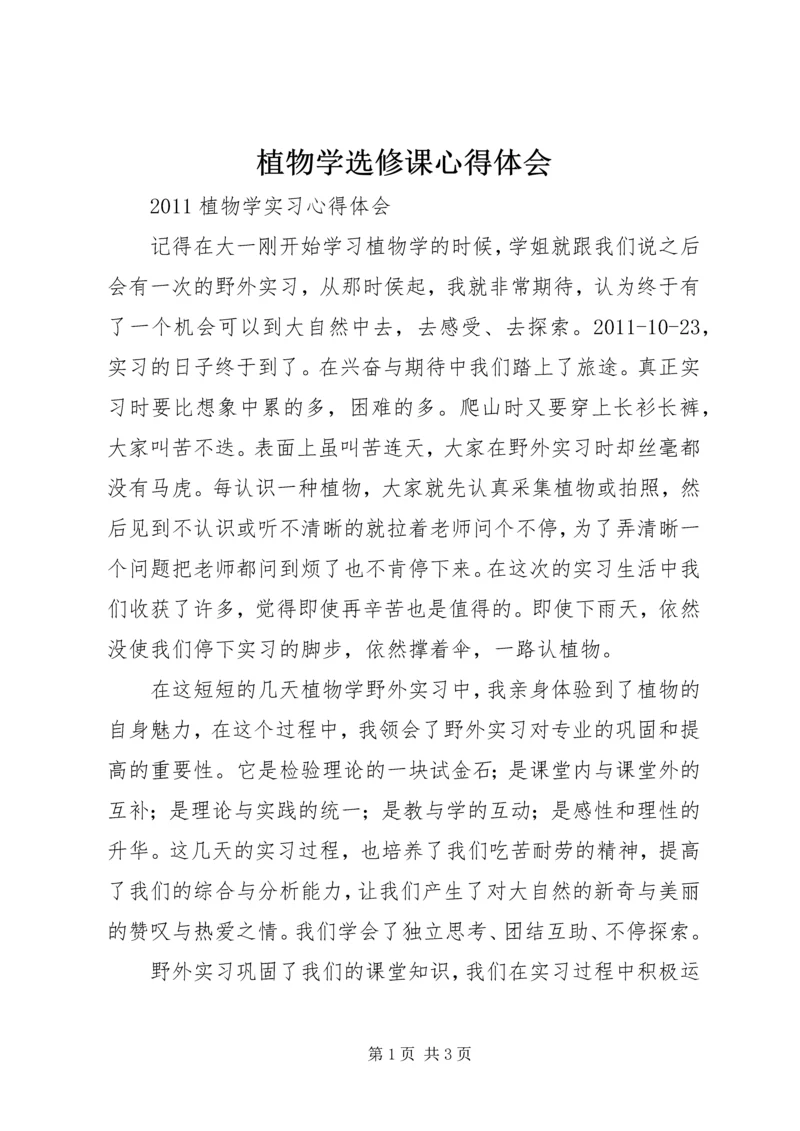 植物学选修课心得体会

2011 植物学实习心得体会

记得在大一刚开始学习植物学的时候，学姐就跟我们说之后会有一次的野外实习，从那时侯起，我就非常期待，认为终于有了一个机会可以到大自然中去，去感受、去探索。2011-10-23，实习的日子终于到了。在兴奋与期待中我们踏上了旅途。真正实习时要比想象中累的多，困难的多。爬山时又要穿上长衫长裤，大家叫苦不迭。表面上虽叫苦连天，大家在野外实习时却丝毫都没有马虎。每认识一种植物，大家就先认真采集植物或拍照，然后见到不认识或听不清晰的就拉着老师问个不停，为了弄清晰一个问题把老师都问到烦了也不肯停下来。在这次的实习生活中我们收获了许多，觉得即使再辛苦也是值得的。即使下雨天，依然没使我们停下实习的脚步，依然撑着伞，一路认植物。

在这短短的几天植物学野外实习中，我亲身体验到了植物的自身魅力，在这个过程中，我领会了野外实习对专业的巩固和提高的重要性。它是检验理论的一块试金石；是课堂内与课堂外的互补；是理论与实践的统一；是教与学的互动；是感性和理性的升华。这几天的实习过程，也培养了我们吃苦耐劳的精神，提高了我们的综合与分析能力，让我们产生了对大自然的新奇与美丽的赞叹与热爱之情。我们学会了独立思考、团结互助、不停探索。

野外实习巩固了我们的课堂知识，我们在实习过程中积极运

第 1 页 共 3 页